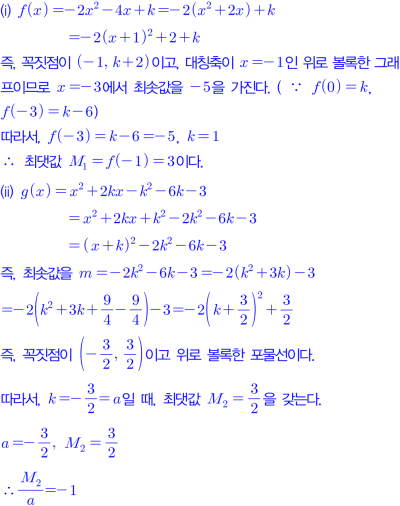 (i) $f(x)=-2x^2-4x+k=-2(x^2+2x)+k$

$=-2(x+1)^2+2+k$

즉, 꼭짓점이 $(-1, k+2)$이고, 대칭축이 $x=-1$인 위로 볼록한 그래프이므로 $x=-3$에서 최솟값을 $-5$을 가진다. ( $\because$ $f(0)=k$, $f(-3)=k-6$)

따라서, $f(-3)=k-6=-5$, $k=1$

$\therefore$ 최댓값 $M_1=f(-1)=3$이다.

(ii) $g(x)=x^2+2kx-k^2-6k-3$

$=x^2+2kx+k^2-2k^2-6k-3$

$=(x+k)^2-2k^2-6k-3$

즉, 최솟값을 $m=-2k^2-6k-3=-2(k^2+3k)-3$

$=-2\left(k^2+3k+\frac{9}{4}-\frac{9}{4}\right)-3=-2\left(k+\frac{3}{2}\right)^2+\frac{3}{2}$

즉, 꼭짓점이 $\left(-\frac{3}{2}, \frac{3}{2}\right)$이고 위로 볼록한 포물선이다.

따라서, $k=-\frac{3}{2}=a$일 때, 최댓값 $M_2=\frac{3}{2}$을 갖는다.

$a=-\frac{3}{2}$, $M_2=\frac{3}{2}$

$\therefore \frac{M_2}{a}=-1$